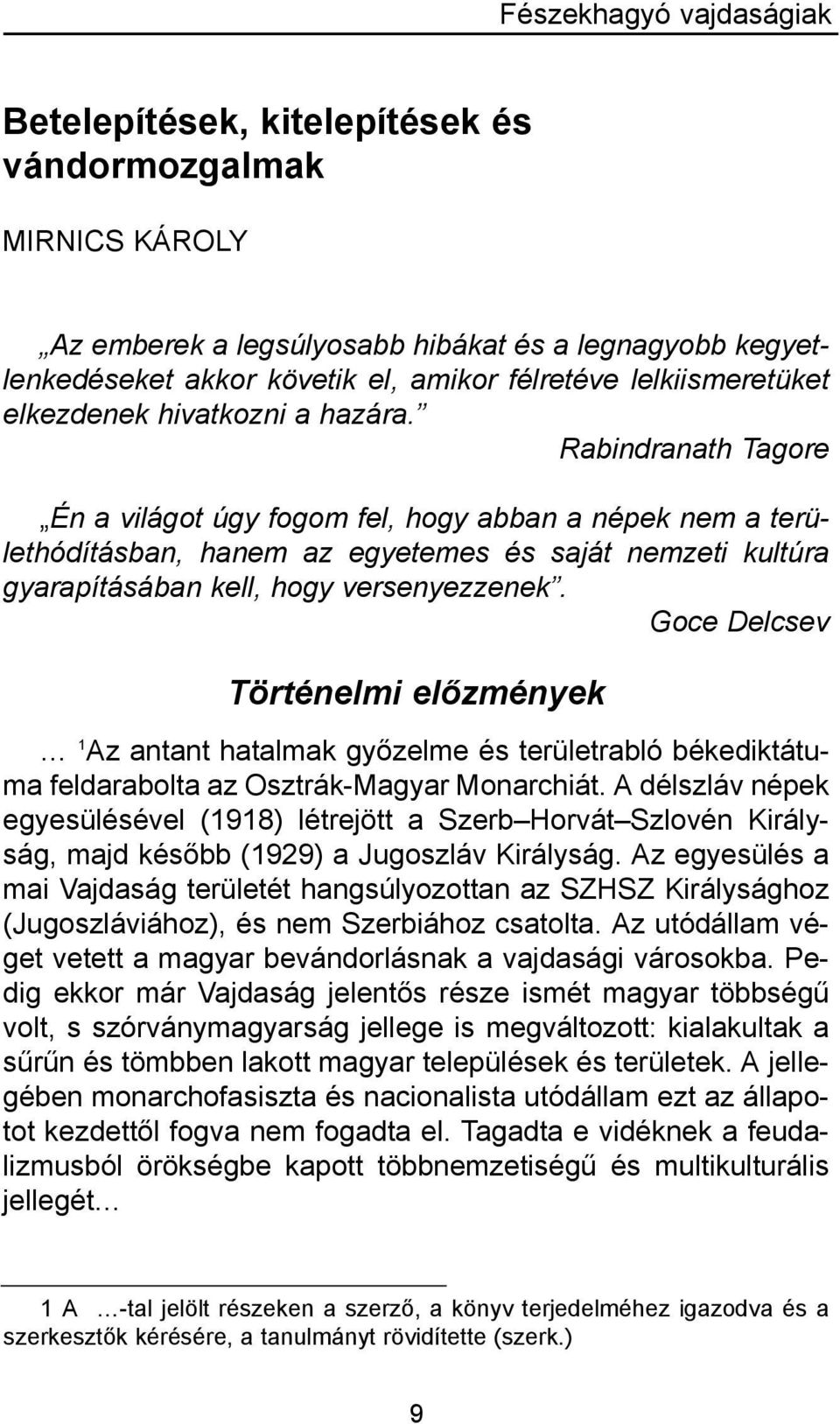 Fészekhagyó vajdaságiak

Betelepítések, kitelepítések és vándormozgalmak

MIRNICS KÁROLY

„Az emberek a legsúlyosabb hibákat és a legnagyobb kegyetlenkedéseket akkor követik el, amikor félretéve lelkiismeretüket elkezdenek hivatkozni a hazára.”

Rabindranath Tagore

„Én a világot úgy fogom fel, hogy abban a népek nem a területhódításban, hanem az egyetemes és saját nemzeti kultúra gyarapításában kell, hogy versenyezzenek”.

Goce Delcsev

Történelmi előzmények

… $^1$Az antant hatalmak győzelme és területrabló békediktátuma feldarabolta az Osztrák-Magyar Monarchiát. A délszláv népek egyesülésével (1918) létrejött a Szerb–Horvát–Szlovén Királyság, majd később (1929) a Jugoszláv Királyság. Az egyesülés a mai Vajdaság területét hangsúlyozottan az SZHSZ Királysághoz (Jugoszláviához), és nem Szerbiához csatolta. Az utódállam véget vetett a magyar bevándorlásnak a vajdasági városokba. Pedig ekkor már Vajdaság jelentős része ismét magyar többségű volt, s szórványmagyarság jellege is megváltozott: kialakultak a sűrűn és tömbben lakott magyar települések és területek. A jellegében monarchofasiszta és nacionalista utódállam ezt az állapotot kezdettől fogva nem fogadta el. Tagadta e vidéknek a feudalizmusból örökségbe kapott többnemzetiségű és multikulturális jellegét…

1 A …-tal jelölt részeken a szerző, a könyv terjedelméhez igazodva és a szerkesztők kérésére, a tanulmányt rövidítette (szerk.)

9